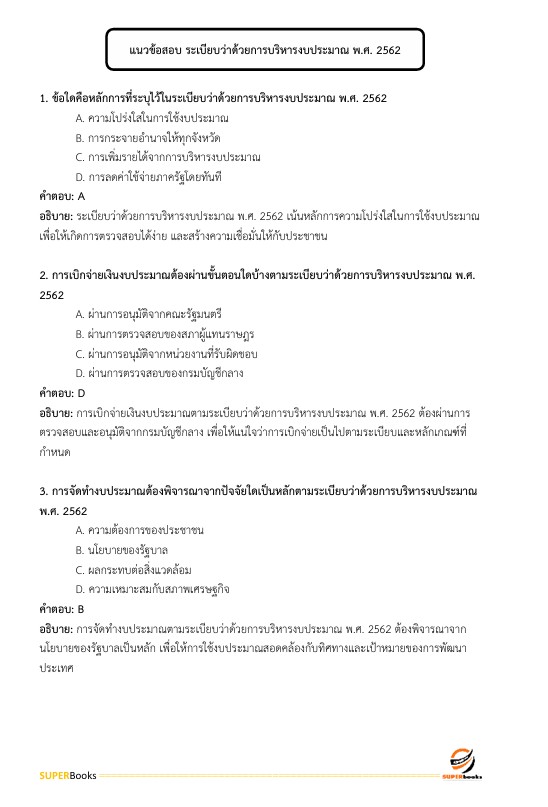 แนวข้อสอบ ระเบียบว่าด้วยการบริหารงบประมาณ พ.ศ. 2562

1. ข้อใดคือหลักการที่ระบุไว้ในระเบียบว่าด้วยการบริหารงบประมาณ พ.ศ. 2562

A. ความโปร่งใสในการใช้งบประมาณ

B. การกระจายอำนาจให้ทุกจังหวัด

C. การเพิ่มรายได้จากการบริหารงบประมาณ

D. การลดค่าใช้จ่ายภาครัฐโดยทันที

คำตอบ: A

อธิบาย: ระเบียบว่าด้วยการบริหารงบประมาณ พ.ศ. 2562 เน้นหลักการความโปร่งใสในการใช้งบประมาณ เพื่อให้เกิดการตรวจสอบได้ง่าย และสร้างความเชื่อมั่นให้กับประชาชน

2. การเบิกจ่ายเงินงบประมาณต้องผ่านขั้นตอนใดบ้างตามระเบียบว่าด้วยการบริหารงบประมาณ พ.ศ. 2562

A. ผ่านการอนุมัติจากคณะรัฐมนตรี

B. ผ่านการตรวจสอบของสภาผู้แทนราษฎร

C. ผ่านการอนุมัติจากหน่วยงานที่รับผิดชอบ

D. ผ่านการตรวจสอบของกรมบัญชีกลาง

คำตอบ: D

อธิบาย: การเบิกจ่ายเงินงบประมาณตามระเบียบว่าด้วยการบริหารงบประมาณ พ.ศ. 2562 ต้องผ่านการตรวจสอบและอนุมัติจากกรมบัญชีกลาง เพื่อให้แน่ใจว่าการเบิกจ่ายเป็นไปตามระเบียบและหลักเกณฑ์ที่กำหนด

3. การจัดทำงบประมาณต้องพิจารณาจากปัจจัยใดเป็นหลักตามระเบียบว่าด้วยการบริหารงบประมาณ พ.ศ. 2562

A. ความต้องการของประชาชน

B. นโยบายของรัฐบาล

C. ผลกระทบต่อสิ่งแวดล้อม

D. ความเหมาะสมกับสภาพเศรษฐกิจ

คำตอบ: B

อธิบาย: การจัดทำงบประมาณตามระเบียบว่าด้วยการบริหารงบประมาณ พ.ศ. 2562 ต้องพิจารณาจากนโยบายของรัฐบาลเป็นหลัก เพื่อให้การใช้งบประมาณสอดคล้องกับทิศทางและเป้าหมายของการพัฒนาประเทศ

SUPERBooks

SUPERbooks